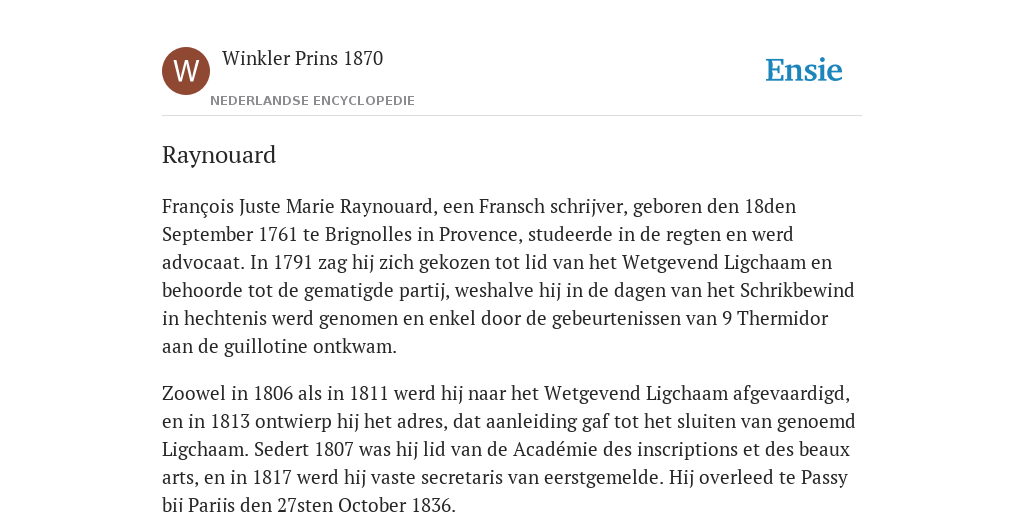 W

Winkler Prins 1870

NEDERLANDSE ENCYCLOPEDIE

Ensie

Raynouard

François Juste Marie Raynouard, een Fransch schrijver, geboren den 18den September 1761 te Brignolles in Provence, studeerde in de regten en werd advocaat. In 1791 zag hij zich gekozen tot lid van het Wetgevend Ligchaam en behoorde tot de gematigde partij, weshalve hij in de dagen van het Schrikbewind in hechtenis werd genomen en enkel door de gebeurtenissen van 9 Thermidor aan de guillotine ontkwam.

Zoowel in 1806 als in 1811 werd hij naar het Wetgevend Ligchaam afgevaardigd, en in 1813 ontwierp hij het adres, dat aanleiding gaf tot het sluiten van genoemd Ligchaam. Sedert 1807 was hij lid van de Académie des inscriptions et des beaux arts, en in 1817 werd hij vaste secretaris van eerstgemelde. Hij overleed te Passy bij Parijs den 27sten October 1836.